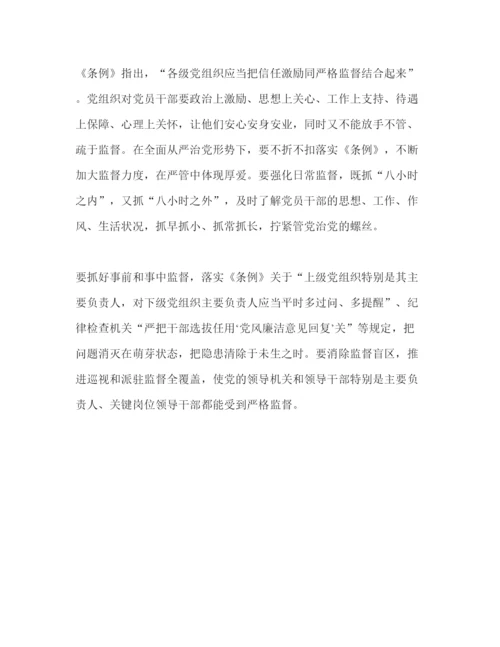 《条例》指出，“各级党组织应当把信任激励同严格监督结合起来”。党组织对党员干部要政治上激励、思想上关心、工作上支持、待遇上保障、心理上关怀，让他们安心安身安业，同时又不能放手不管、疏于监督。在全面从严治党形势下，要不折不扣落实《条例》，不断加大监督力度，在严管中体现厚爱。要强化日常监督，既抓“八小时之内”，又抓“八小时之外”，及时了解党员干部的思想、工作、作风、生活状况，抓早抓小、抓常抓长，拧紧管党治党的螺丝。

要抓好事前和事中监督，落实《条例》关于“上级党组织特别是其主要负责人，对下级党组织主要负责人应当平时多过问、多提醒”、纪律检查机关“严把干部选拔任用‘党风廉洁意见回复’关”等规定，把问题消灭在萌芽状态，把隐患清除于未生之时。要消除监督盲区，推进巡视和派驻监督全覆盖，使党的领导机关和领导干部特别是主要负责人、关键岗位领导干部都能受到严格监督。